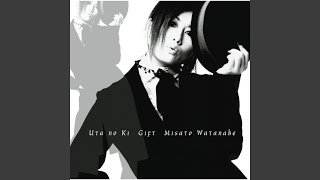 Uta no Ki Gift Misato Watanabe